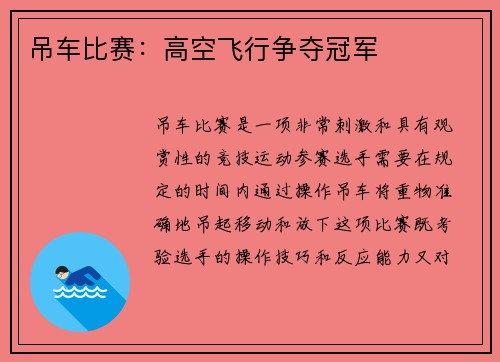 吊车比赛：高空飞行争夺冠军

吊车比赛是一项非常刺激和具有观赏性的竞技运动参赛选手需要在规定的时间内通过操作吊车将重物准确地吊起移动和放下这项比赛既考验选手的操作技巧和反应能力又对